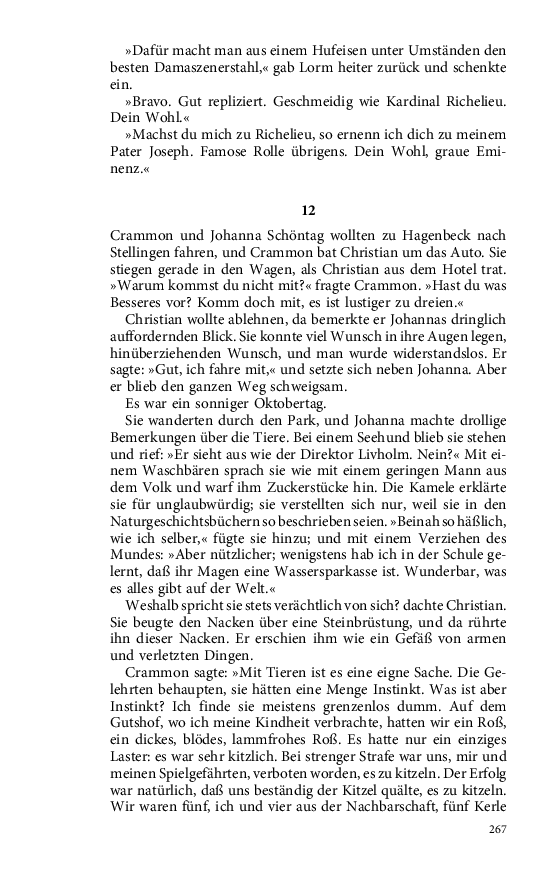 »Dafür macht man aus einem Hufeisen unter Umständen den besten Damaszenerstahl,« gab Lorm heiter zurück und schenkte ein.

»Bravo. Gut repliziert. Geschmeidig wie Kardinal Richelieu. Dein Wohl.«

»Machst du mich zu Richelieu, so ernenn ich dich zu meinem Pater Joseph. Famose Rolle übrigens. Dein Wohl, graue Eminenz.«

12

Crammon und Johanna Schöntag wollten zu Hagenbeck nach Stellingen fahren, und Crammon bat Christian um das Auto. Sie stiegen gerade in den Wagen, als Christian aus dem Hotel trat. »Warum kommst du nicht mit?« fragte Crammon. »Hast du was Besseres vor? Komm doch mit, es ist lustiger zu dreien.«

Christian wollte ablehnen, da bemerkte er Johannas dringlich auffordernden Blick. Sie konnte viel Wunsch in ihre Augen legen, hinüberziehenden Wunsch, und man wurde widerstandslos. Er sagte: »Gut, ich fahre mit,« und setzte sich neben Johanna. Aber er blieb den ganzen Weg schweigsam.

Es war ein sonniger Oktobertag.

Sie wanderten durch den Park, und Johanna machte drollige Bemerkungen über die Tiere. Bei einem Seehund blieb sie stehen und rief: »Er sieht aus wie der Direktor Livholm. Nein?« Mit einem Waschbären sprach sie wie mit einem geringen Mann aus dem Volk und warf ihm Zuckerstücke hin. Die Kamele erklärte sie für unglaubwürdig; sie verstellten sich nur, weil sie in den Naturgeschichtsbüchern so beschrieben seien. »Beinah so häßlich, wie ich selber,« fügte sie hinzu; und mit einem Verziehen des Mundes: »Aber nützlicher; wenigstens hab ich in der Schule gelernt, daß ihr Magen eine Wassersparkasse ist. Wunderbar, was es alles gibt auf der Welt.«

Weshalb spricht sie stets verächtlich von sich? dachte Christian. Sie beugte den Nacken über eine Steinbrüstung, und da rührte ihn dieser Nacken. Er erschien ihm wie ein Gefäß von armen und verletzten Dingen.

Crammon sagte: »Mit Tieren ist es eine eigne Sache. Die Gelehrten behaupten, sie hätten eine Menge Instinkt. Was ist aber Instinkt? Ich finde sie meistens grenzenlos dumm. Auf dem Gutshof, wo ich meine Kindheit verbrachte, hatten wir ein Roß, ein dickes, blödes, lammfrohes Roß. Es hatte nur ein einziges Laster: es war sehr kitzlich. Bei strenger Strafe war uns, mir und meinen Spielgefährten, verboten worden, es zu kitzeln. Der Erfolg war natürlich, daß uns beständig der Kitzel quälte, es zu kitzeln. Wir waren fünf, ich und vier aus der Nachbarschaft, fünf Kerle

267